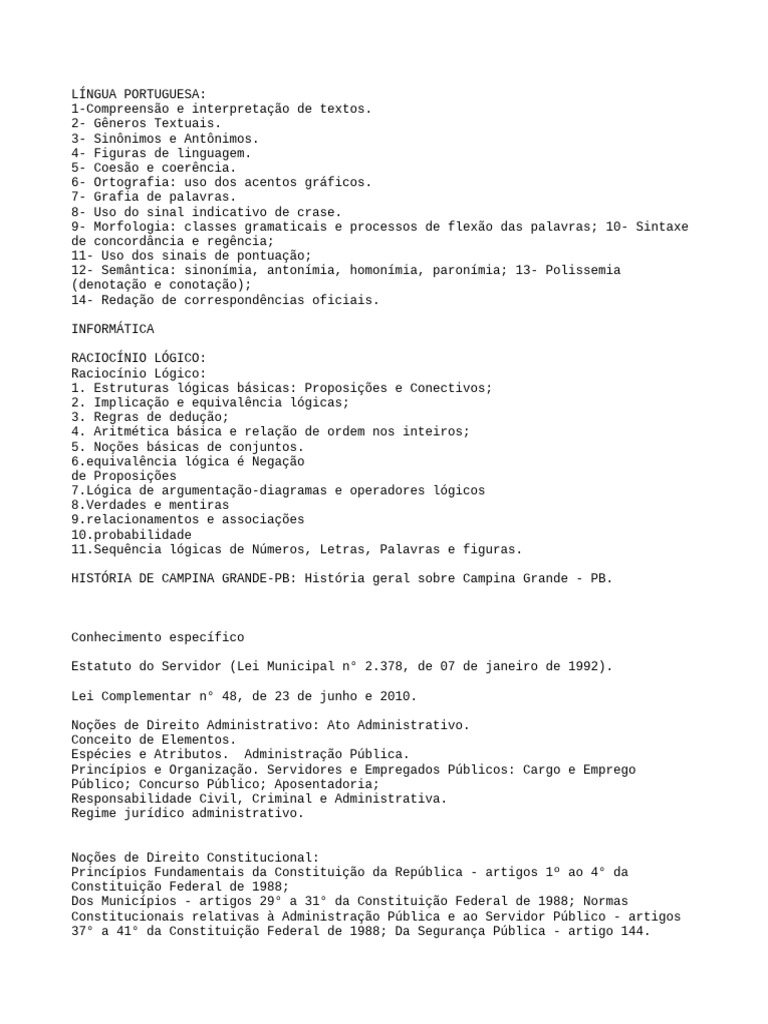 LÍNGUA PORTUGUESA:
1-Compreensão e interpretação de textos.
2- Gêneros Textuais.
3- Sinônimos e Antônimos.
4- Figuras de linguagem.
5- Coesão e coerência.
6- Ortografia: uso dos acentos gráficos.
7- Grafia de palavras.
8- Uso do sinal indicativo de crase.
9- Morfologia: classes gramaticais e processos de flexão das palavras; 10- Sintaxe de concordância e regência;
11- Uso dos sinais de pontuação;
12- Semântica: sinonímia, antonímia, homonímia, paronímia; 13- Polissemia (denotação e conotação);
14- Redação de correspondências oficiais.

INFORMÁTICA

RACIOCÍNIO LÓGICO:
Raciocínio Lógico:
1. Estruturas lógicas básicas: Proposições e Conectivos;
2. Implicação e equivalência lógicas;
3. Regras de dedução;
4. Aritmética básica e relação de ordem nos inteiros;
5. Noções básicas de conjuntos.
6.equivalência lógica é Negação
de Proposições
7.Lógica de argumentação-diagramas e operadores lógicos
8.Verdades e mentiras
9.relacionamentos e associações
10.probabilidade
11.Sequência lógicas de Números, Letras, Palavras e figuras.

HISTÓRIA DE CAMPINA GRANDE-PB: História geral sobre Campina Grande - PB.

Conhecimento específico

Estatuto do Servidor (Lei Municipal n° 2.378, de 07 de janeiro de 1992).

Lei Complementar n° 48, de 23 de junho e 2010.

Noções de Direito Administrativo: Ato Administrativo.
Conceito de Elementos.
Espécies e Atributos. Administração Pública.
Princípios e Organização. Servidores e Empregados Públicos: Cargo e Emprego Público; Concurso Público; Aposentadoria;
Responsabilidade Civil, Criminal e Administrativa.
Regime jurídico administrativo.

Noções de Direito Constitucional:
Princípios Fundamentais da Constituição da República - artigos 1º ao 4° da Constituição Federal de 1988;
Dos Municípios - artigos 29° a 31° da Constituição Federal de 1988; Normas Constitucionais relativas à Administração Pública e ao Servidor Público - artigos 37° a 41° da Constituição Federal de 1988; Da Segurança Pública - artigo 144.